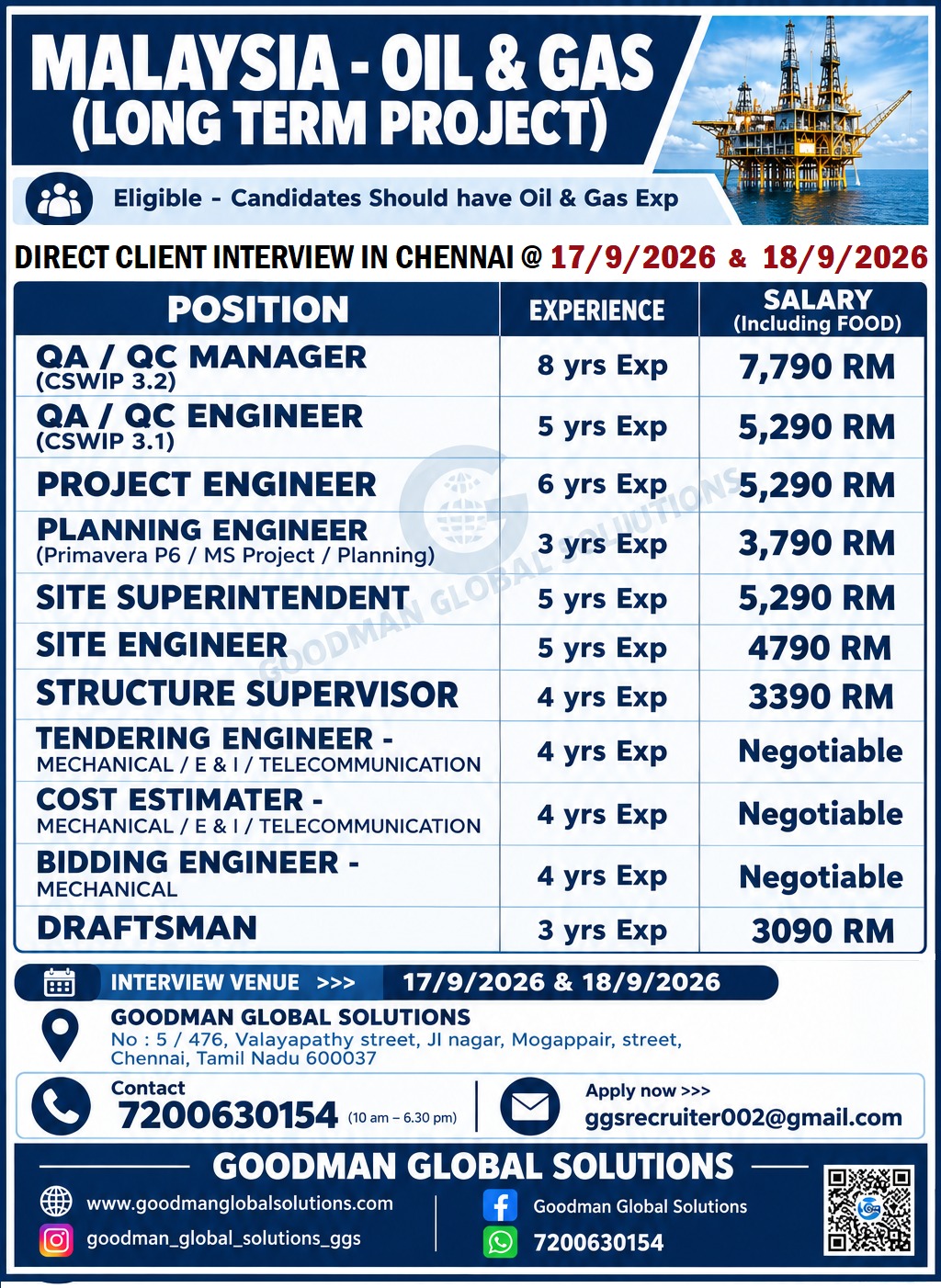 MALAYSIA - OIL & GAS
(LONG TERM PROJECT)

Eligible - Candidates Should have Oil & Gas Exp

DIRECT CLIENT INTERVIEW IN CHENNAI @ 17/9/2026 & 18/9/2026

| POSITION | EXPERIENCE | SALARY (Including FOOD) |
|---|---|---|
| QA / QC MANAGER (CSWIP 3.2) | 8 yrs Exp | 7,790 RM |
| QA / QC ENGINEER (CSWIP 3.1) | 5 yrs Exp | 5,290 RM |
| PROJECT ENGINEER | 6 yrs Exp | 5,290 RM |
| PLANNING ENGINEER (Primavera P6 / MS Project / Planning) | 3 yrs Exp | 3,790 RM |
| SITE SUPERINTENDENT | 5 yrs Exp | 5,290 RM |
| SITE ENGINEER | 5 yrs Exp | 4790 RM |
| STRUCTURE SUPERVISOR | 4 yrs Exp | 3390 RM |
| TENDERING ENGINEER - MECHANICAL / E & I / TELECOMMUNICATION | 4 yrs Exp | Negotiable |
| COST ESTIMATER - MECHANICAL / E & I / TELECOMMUNICATION | 4 yrs Exp | Negotiable |
| BIDDING ENGINEER - MECHANICAL | 4 yrs Exp | Negotiable |
| DRAFTSMAN | 3 yrs Exp | 3090 RM |

GOODMAN GLOBAL SOLUTIONS

INTERVIEW VENUE >>> 17/9/2026 & 18/9/2026

GOODMAN GLOBAL SOLUTIONS
No : 5 / 476, Valayapathy street, JI nagar, Mogappair, street, Chennai, Tamil Nadu 600037

Contact
7200630154 (10 am – 6.30 pm)

Apply now >>>
ggsrecruiter002@gmail.com

GOODMAN GLOBAL SOLUTIONS
www.goodmanglobalsolutions.com
goodman_global_solutions_ggs
Goodman Global Solutions
7200630154